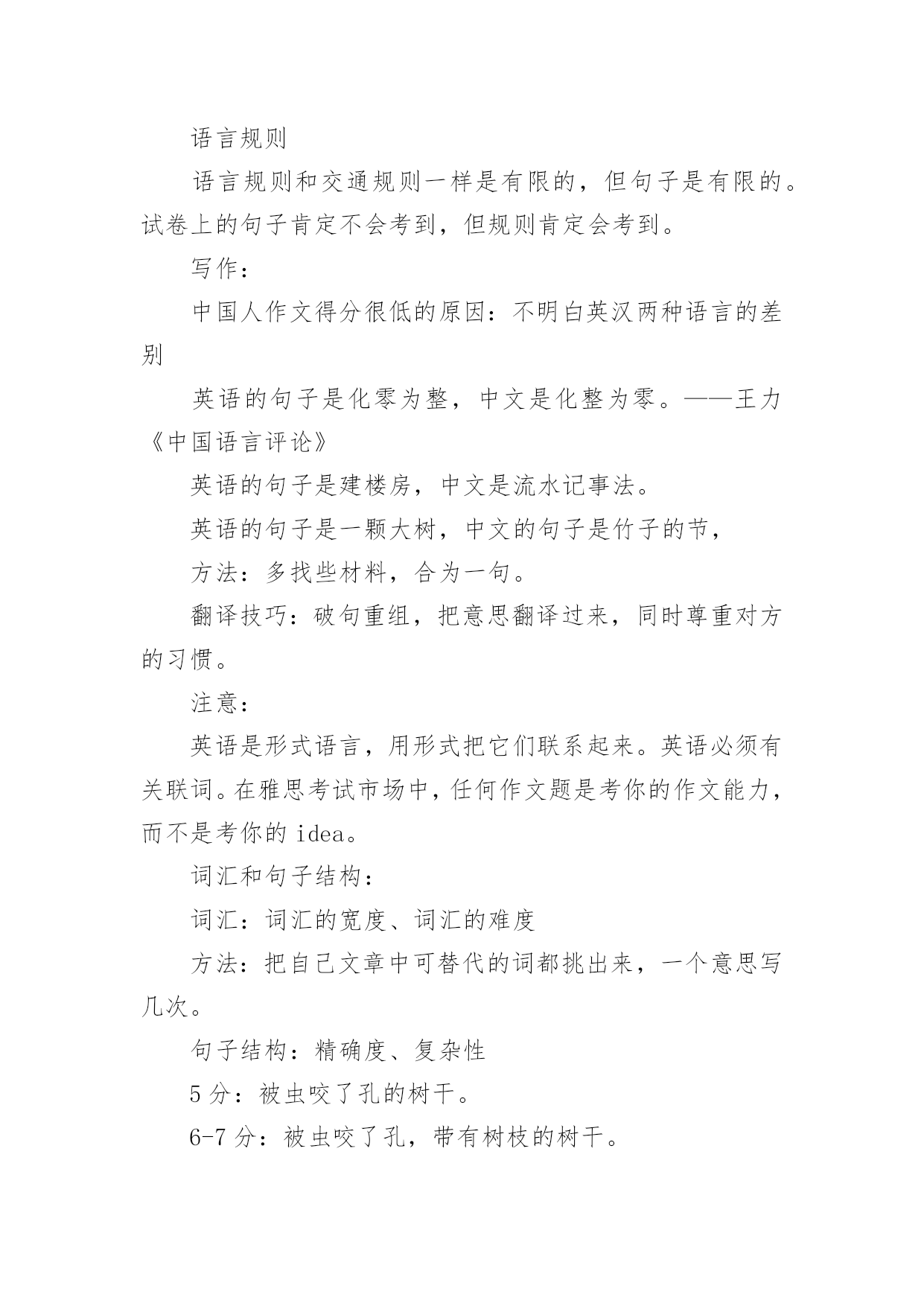 语言规则

语言规则和交通规则一样是有限的，但句子是有限的。试卷上的句子肯定不会考到，但规则肯定会考到。

写作：

中国人作文得分很低的原因：不明白英汉两种语言的差别

英语的句子是化零为整，中文是化整为零。——王力《中国语言评论》

英语的句子是建楼房，中文是流水记事法。

英语的句子是一颗大树，中文的句子是竹子的节，

方法：多找些材料，合为一句。

翻译技巧：破句重组，把意思翻译过来，同时尊重对方的习惯。

注意：

英语是形式语言，用形式把它们联系起来。英语必须有关联词。在雅思考试市场中，任何作文题是考你的作文能力，而不是考你的 idea。

词汇和句子结构：

词汇：词汇的宽度、词汇的难度

方法：把自己文章中可替代的词都挑出来，一个意思写几次。

句子结构：精确度、复杂性

5 分：被虫咬了孔的树干。

6-7 分：被虫咬了孔，带有树枝的树干。